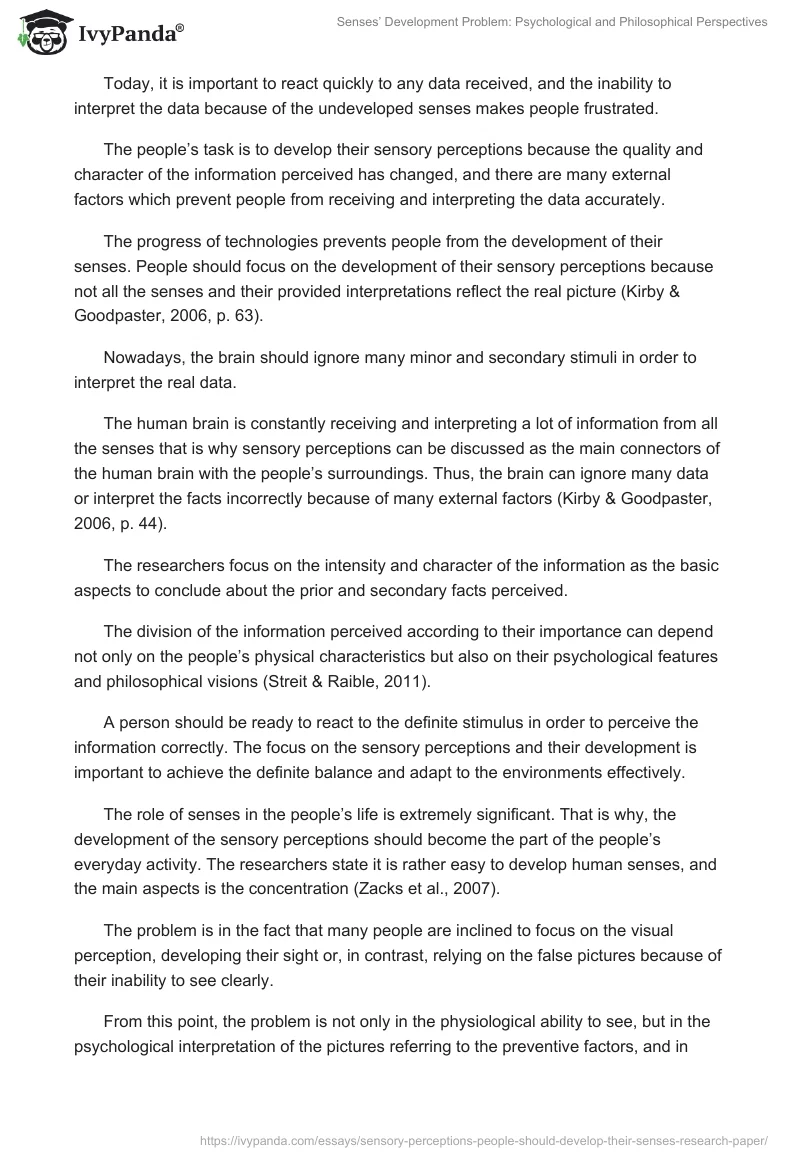 IvyPanda®

Senses' Development Problem: Psychological and Philosophical Perspectives

Today, it is important to react quickly to any data received, and the inability to interpret the data because of the undeveloped senses makes people frustrated.

The people's task is to develop their sensory perceptions because the quality and character of the information perceived has changed, and there are many external factors which prevent people from receiving and interpreting the data accurately.

The progress of technologies prevents people from the development of their senses. People should focus on the development of their sensory perceptions because not all the senses and their provided interpretations reflect the real picture (Kirby & Goodpaster, 2006, p. 63).

Nowadays, the brain should ignore many minor and secondary stimuli in order to interpret the real data.

The human brain is constantly receiving and interpreting a lot of information from all the senses that is why sensory perceptions can be discussed as the main connectors of the human brain with the people's surroundings. Thus, the brain can ignore many data or interpret the facts incorrectly because of many external factors (Kirby & Goodpaster, 2006, p. 44).

The researchers focus on the intensity and character of the information as the basic aspects to conclude about the prior and secondary facts perceived.

The division of the information perceived according to their importance can depend not only on the people's physical characteristics but also on their psychological features and philosophical visions (Streit & Raible, 2011).

A person should be ready to react to the definite stimulus in order to perceive the information correctly. The focus on the sensory perceptions and their development is important to achieve the definite balance and adapt to the environments effectively.

The role of senses in the people's life is extremely significant. That is why, the development of the sensory perceptions should become the part of the people's everyday activity. The researchers state it is rather easy to develop human senses, and the main aspects is the concentration (Zacks et al., 2007).

The problem is in the fact that many people are inclined to focus on the visual perception, developing their sight or, in contrast, relying on the false pictures because of their inability to see clearly.

From this point, the problem is not only in the physiological ability to see, but in the psychological interpretation of the pictures referring to the preventive factors, and in

https://ivypanda.com/essays/sensory-perceptions-people-should-develop-their-senses-research-paper/